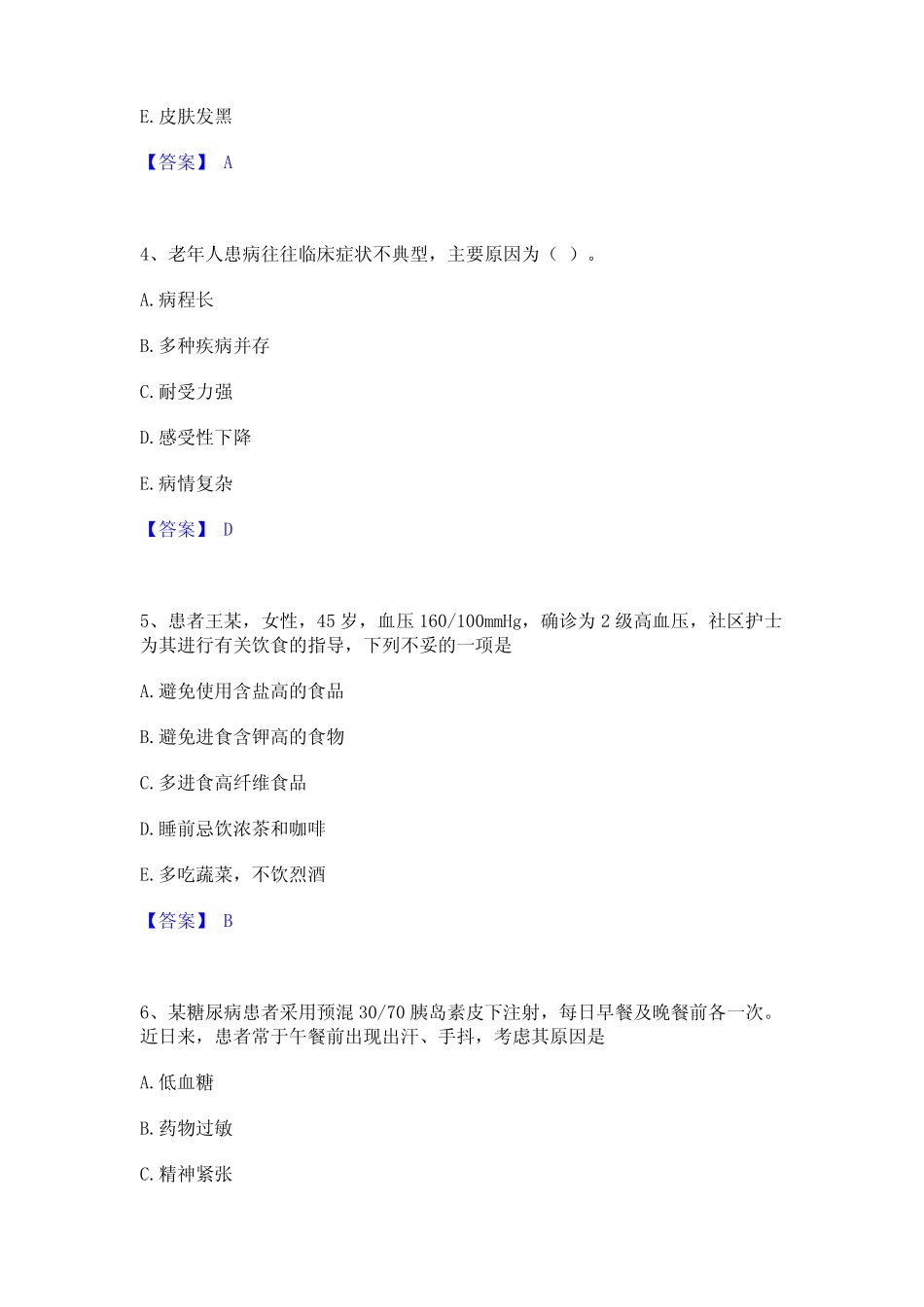 E. 皮肤发黑

【答案】 A

4、老年人患病往往临床症状不典型，主要原因为（ ）。

A. 病程长

B. 多种疾病并存

C. 耐受力强

D. 感受性下降

E. 病情复杂

【答案】 D

5、患者王某，女性，45 岁，血压 160/100mmHg，确诊为 2 级高血压，社区护士为其进行有关饮食的指导，下列不妥的一项是

A. 避免使用含盐高的食品

B. 避免进食含钾高的食物

C. 多进食高纤维食品

D. 睡前忌饮浓茶和咖啡

E. 多吃蔬菜，不饮烈酒

【答案】 B

6、某糖尿病患者采用预混 30/70 胰岛素皮下注射，每日早餐及晚餐前各一次。近日来，患者常于午餐前出现出汗、手抖，考虑其原因是

A. 低血糖

B. 药物过敏

C. 精神紧张